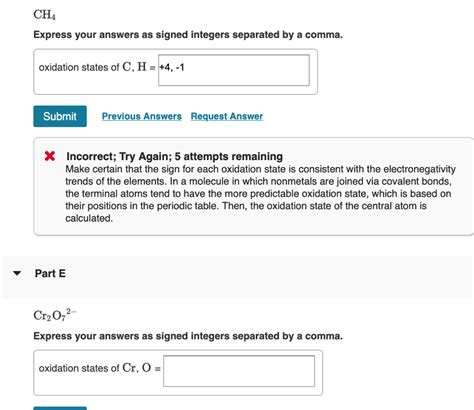 $CH_4$

Express your answers as signed integers separated by a comma.

oxidation states of C, H = +4, -1

Submit Previous Answers Request Answer

Incorrect; Try Again; 5 attempts remaining
Make certain that the sign for each oxidation state is consistent with the electronegativity trends of the elements. In a molecule in which nonmetals are joined via covalent bonds, the terminal atoms tend to have the more predictable oxidation state, which is based on their positions in the periodic table. Then, the oxidation state of the central atom is calculated.

Part E

$Cr_2O_7^{2-}$

Express your answers as signed integers separated by a comma.

oxidation states of Cr, O =